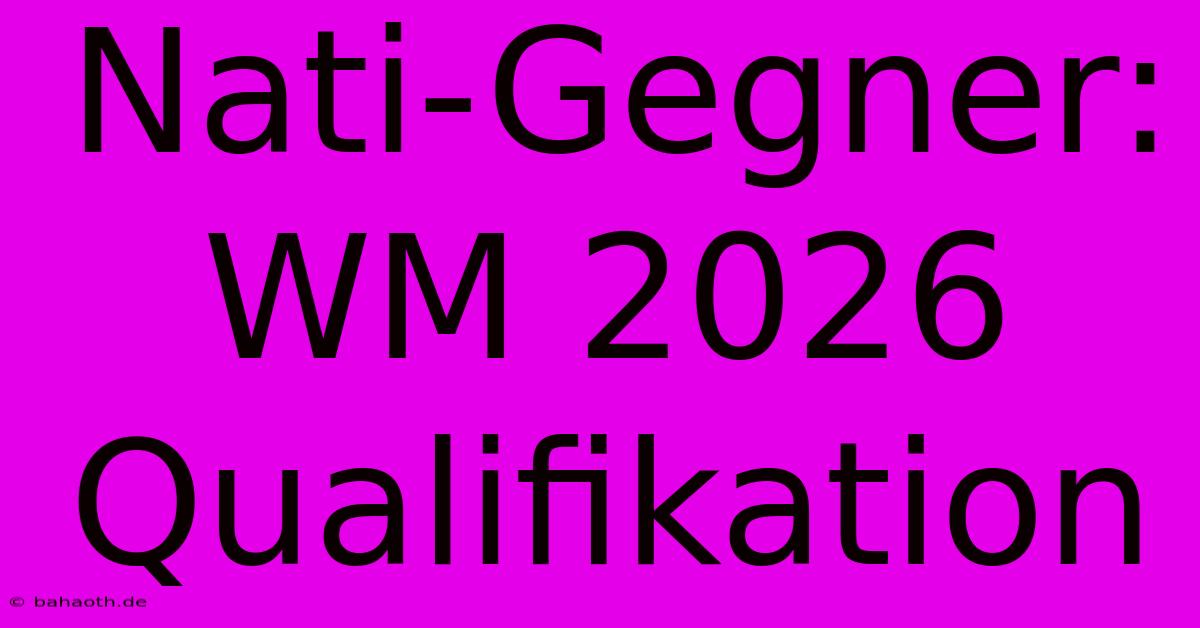 Nati-Gegner: WM 2026 Qualifikation

© bahaoth.de